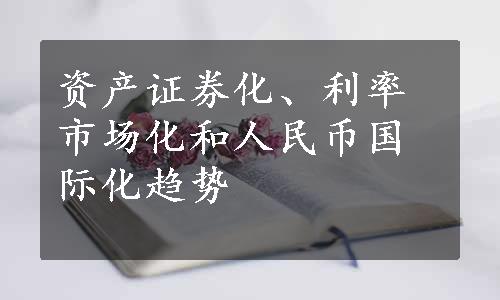 资产证券化、利率市场化和人民币国际化趋势